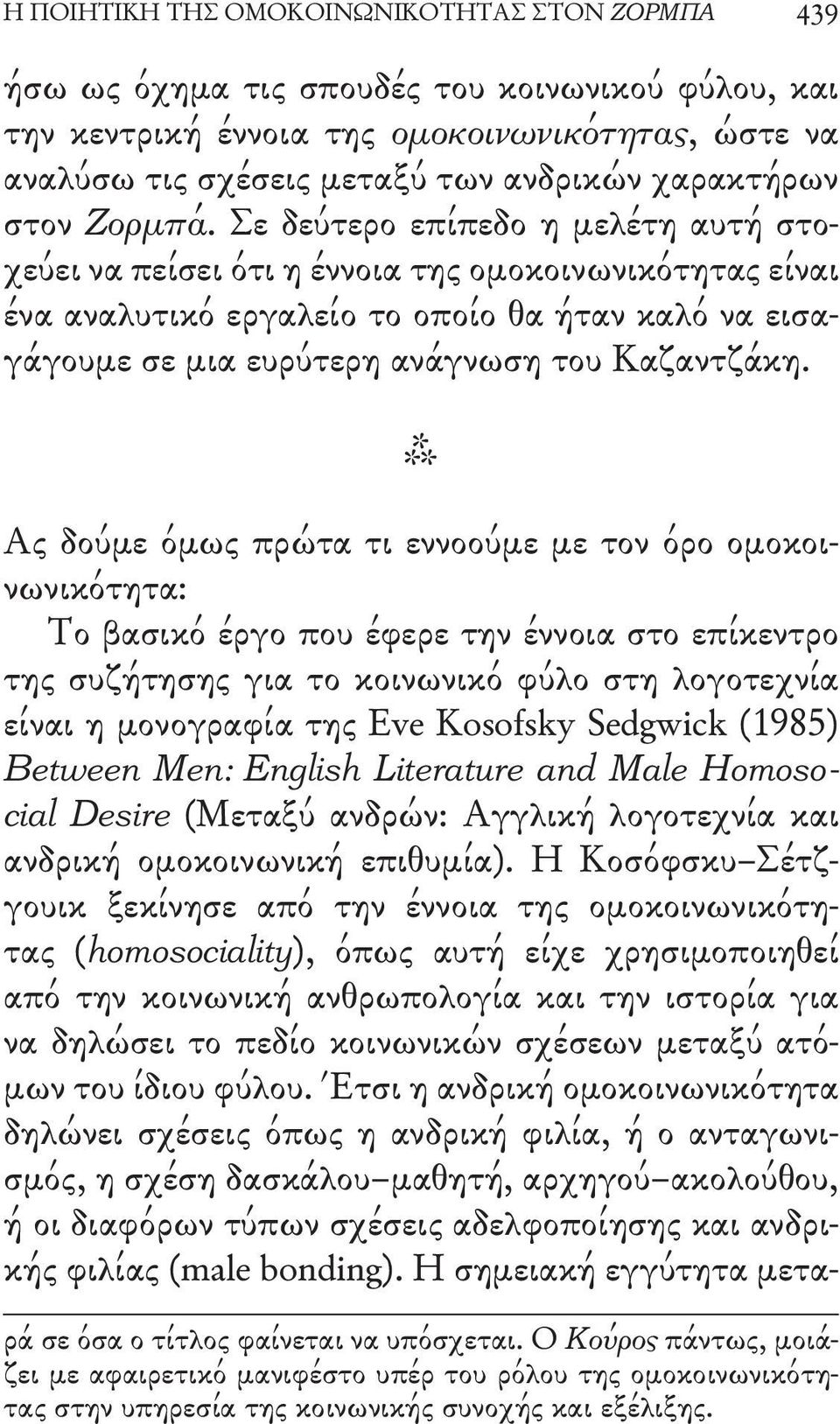 Η ΠΟΙΗΤΙΚΗ ΤΗΣ ΟΜΟΚΟΙΝΩΝΙΚΟΤΗΤΑΣ ΣΤΟΝ ΖΟΡΜΠΑ 439

ήσω ως όχημα τις σπουδές του κοινωνικού φύλου, και την κεντρική έννοια της ομοκοινωνικότητας, ώστε να αναλύσω τις σχέσεις μεταξύ των ανδρικών χαρακτήρων στον Ζορμπά. Σε δεύτερο επίπεδο η μελέτη αυτή στοχεύει να πείσει ότι η έννοια της ομοκοινωνικότητας είναι ένα αναλυτικό εργαλείο το οποίο θα ήταν καλό να εισαγάγουμε σε μια ευρύτερη ανάγνωση του Καζαντζάκη.

⁂

Ας δούμε όμως πρώτα τι εννοούμε με τον όρο ομοκοινωνικότητα:

Το βασικό έργο που έφερε την έννοια στο επίκεντρο της συζήτησης για το κοινωνικό φύλο στη λογοτεχνία είναι η μονογραφία της Eve Kosofsky Sedgwick (1985) Between Men: English Literature and Male Homosocial Desire (Μεταξύ ανδρών: Αγγλική λογοτεχνία και ανδρική ομοκοινωνική επιθυμία). Η Κοσόφσκυ–Σέτζγουικ ξεκίνησε από την έννοια της ομοκοινωνικότητας (homosociality), όπως αυτή είχε χρησιμοποιηθεί από την κοινωνική ανθρωπολογία και την ιστορία για να δηλώσει το πεδίο κοινωνικών σχέσεων μεταξύ ατόμων του ίδιου φύλου. Έτσι η ανδρική ομοκοινωνικότητα δηλώνει σχέσεις όπως η ανδρική φιλία, ή ο ανταγωνισμός, η σχέση δασκάλου–μαθητή, αρχηγού–ακολούθου, ή οι διαφόρων τύπων σχέσεις αδελφοποίησης και ανδρικής φιλίας (male bonding). Η σημειακή εγγύτητα μετα-

ρά σε όσα ο τίτλος φαίνεται να υπόσχεται. Ο Κούρος πάντως, μοιάζει με αφαιρετικό μανιφέστο υπέρ του ρόλου της ομοκοινωνικότητας στην υπηρεσία της κοινωνικής συνοχής και εξέλιξης.